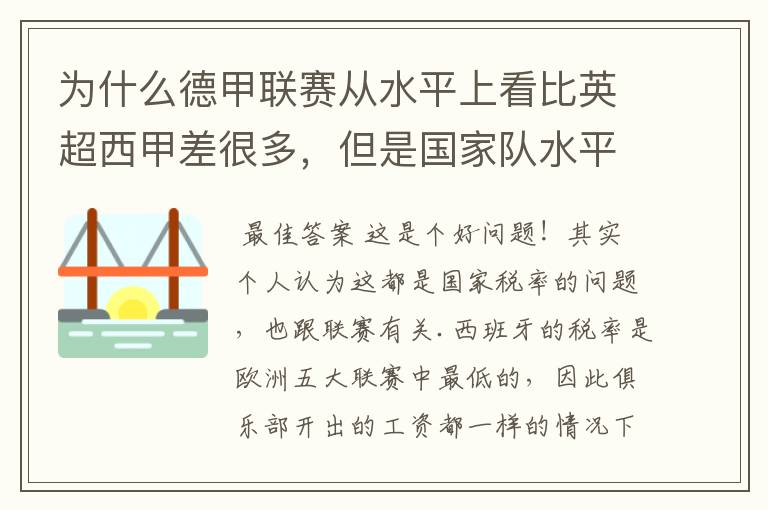 为什么德甲联赛从水平上看比英超西甲差很多，但是国家队水平

最佳答案 这是个好问题！其实个人认为这都是国家税率的问题，也跟联赛有关. 西班牙的税率是欧洲五大联赛中最低的，因此俱乐部开出的工资都一样的情况下